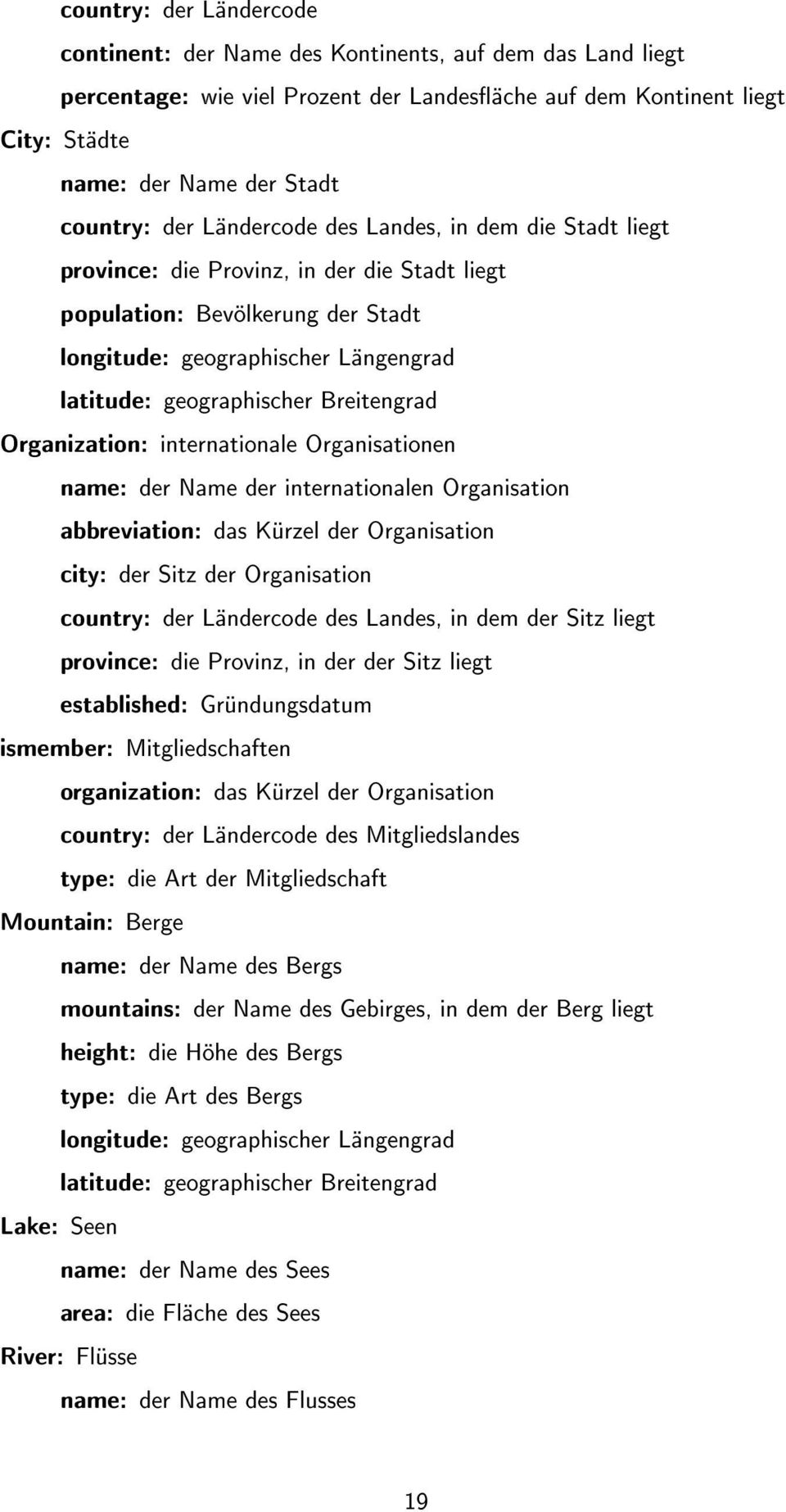 country: der Ländercode

continent: der Name des Kontinents, auf dem das Land liegt

percentage: wie viel Prozent der Landesfläche auf dem Kontinent liegt

City: Städte

name: der Name der Stadt

country: der Ländercode des Landes, in dem die Stadt liegt

province: die Provinz, in der die Stadt liegt

population: Bevölkerung der Stadt

longitude: geographischer Längengrad

latitude: geographischer Breitengrad

Organization: internationale Organisationen

name: der Name der internationalen Organisation

abbreviation: das Kürzel der Organisation

city: der Sitz der Organisation

country: der Ländercode des Landes, in dem der Sitz liegt

province: die Provinz, in der der Sitz liegt

established: Gründungsdatum

ismember: Mitgliedschaften

organization: das Kürzel der Organisation

country: der Ländercode des Mitgliedslandes

type: die Art der Mitgliedschaft

Mountain: Berge

name: der Name des Bergs

mountains: der Name des Gebirges, in dem der Berg liegt

height: die Höhe des Bergs

type: die Art des Bergs

longitude: geographischer Längengrad

latitude: geographischer Breitengrad

Lake: Seen

name: der Name des Sees

area: die Fläche des Sees

River: Flüsse

name: der Name des Flusses

19